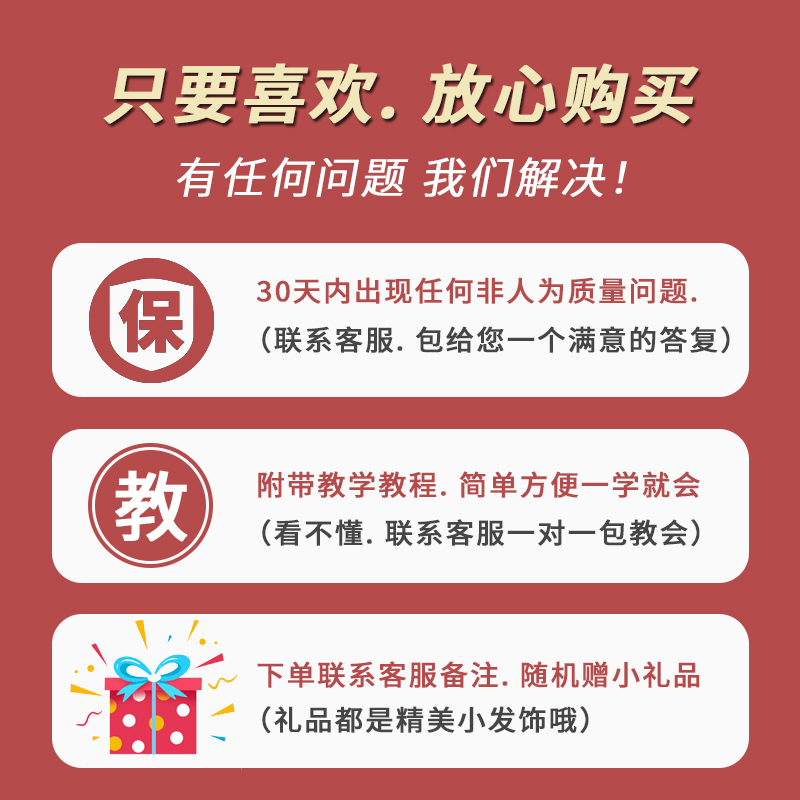 只要喜欢. 放心购买

有任何问题 我们解决！

保

30天内出现任何非人为质量问题.
（联系客服. 包给您一个满意的答复）

教

附带教学教程. 简单方便一学就会
（看不懂. 联系客服一对一包教会）

下单联系客服备注. 随机赠小礼品
（礼品都是精美小发饰哦）